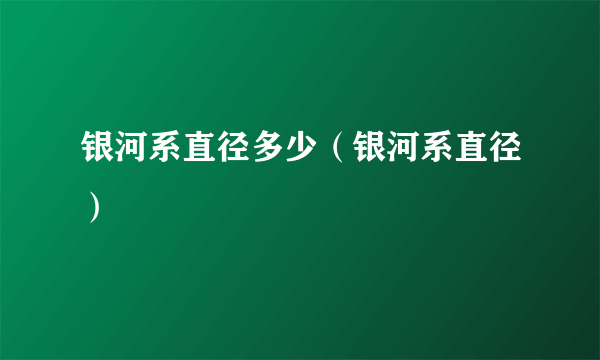 银河系直径多少（银河系直径）